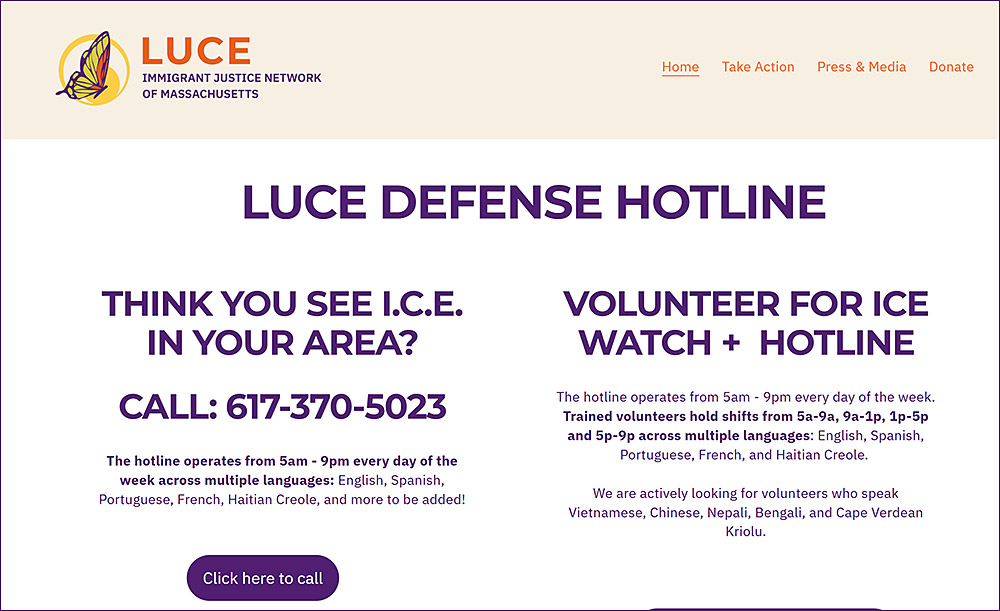 LUCE
IMMIGRANT JUSTICE NETWORK OF MASSACHUSETTS

Home Take Action Press & Media Donate

LUCE DEFENSE HOTLINE

THINK YOU SEE I.C.E. IN YOUR AREA?

CALL: 617-370-5023

The hotline operates from 5am - 9pm every day of the week across multiple languages: English, Spanish, Portuguese, French, Haitian Creole, and more to be added!

Click here to call

VOLUNTEER FOR ICE WATCH + HOTLINE

The hotline operates from 5am - 9pm every day of the week. Trained volunteers hold shifts from 5a-9a, 9a-1p, 1p-5p and 5p-9p across multiple languages: English, Spanish, Portuguese, French, and Haitian Creole.

We are actively looking for volunteers who speak Vietnamese, Chinese, Nepali, Bengali, and Cape Verdean Kriolu.